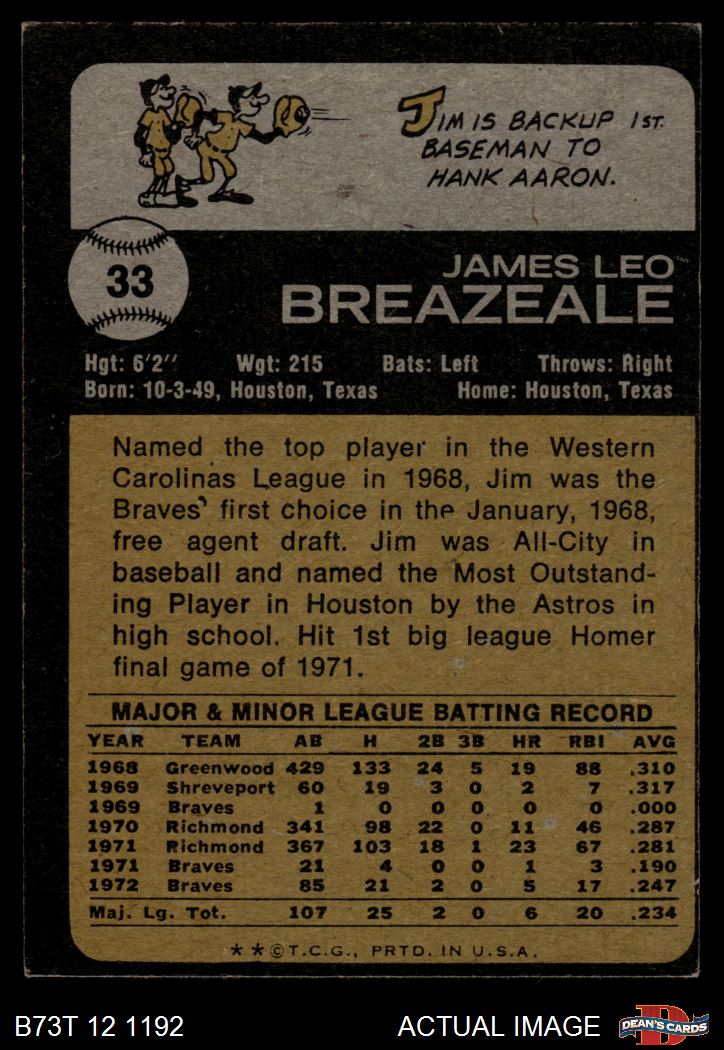 JIM IS BACKUP 1ST. BASEMAN TO HANK AARON.

33

JAMES LEO
BREAZEALE

Hgt: 6'2" Wgt: 215 Bats: Left Throws: Right
Born: 10-3-49, Houston, Texas Home: Houston, Texas

Named the top player in the Western Carolinas League in 1968, Jim was the Braves' first choice in the January, 1968, free agent draft. Jim was All-City in baseball and named the Most Outstanding Player in Houston by the Astros in high school. Hit 1st big league Homer final game of 1971.

MAJOR & MINOR LEAGUE BATTING RECORD

| YEAR | TEAM | AB | H | 2B | 3B | HR | RBI | AVG |
|---|---|---|---|---|---|---|---|---|
| 1968 | Greenwood | 429 | 133 | 24 | 5 | 19 | 88 | .310 |
| 1969 | Shreveport | 60 | 19 | 3 | 0 | 2 | 7 | .317 |
| 1969 | Braves | 1 | 0 | 0 | 0 | 0 | 0 | .000 |
| 1970 | Richmond | 341 | 98 | 22 | 0 | 11 | 46 | .287 |
| 1971 | Richmond | 367 | 103 | 18 | 1 | 23 | 67 | .281 |
| 1971 | Braves | 21 | 4 | 0 | 0 | 1 | 3 | .190 |
| 1972 | Braves | 85 | 21 | 2 | 0 | 5 | 17 | .247 |
| Maj. Lg. Tot. | | 107 | 25 | 2 | 0 | 6 | 20 | .234 |

★★©T.C.G., PRTD. IN U.S.A.

B73T 12 1192 ACTUAL IMAGE DEAN'S CARDS